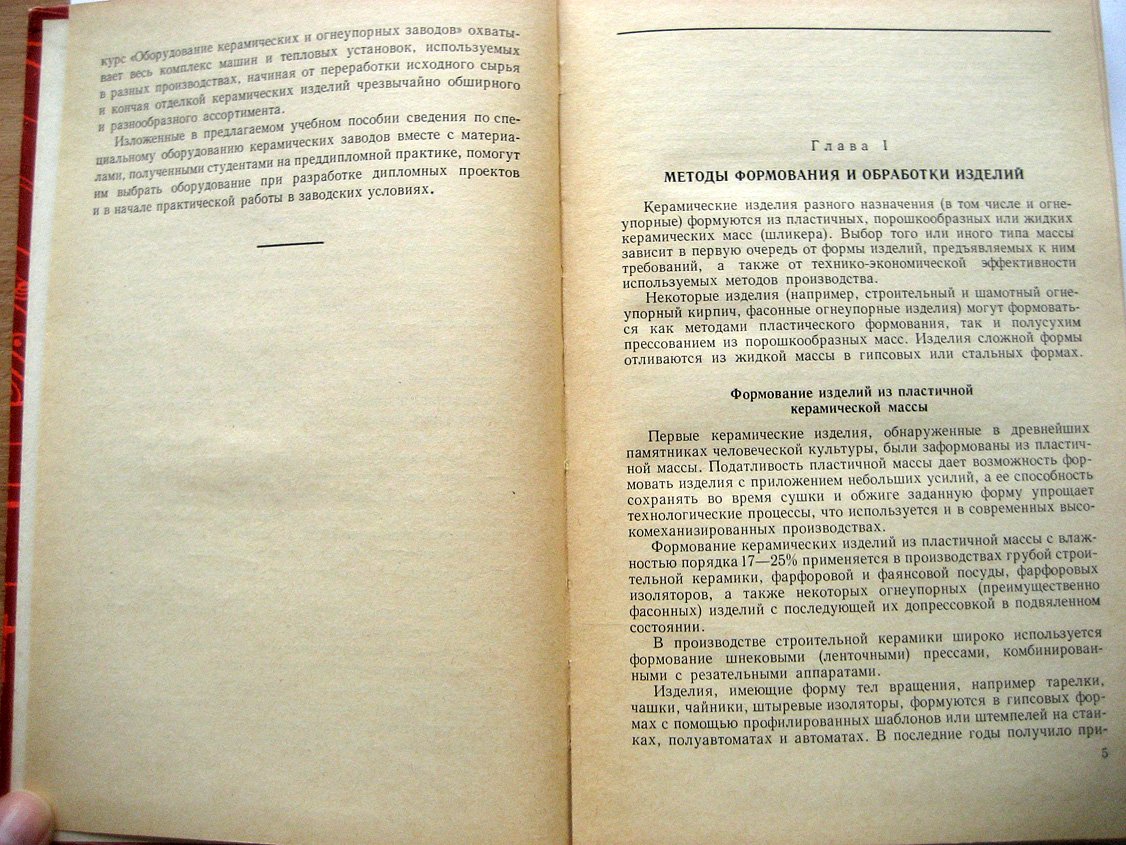 курс «Оборудование керамических и огнеупорных заводов» охватывает весь комплекс машин и тепловых установок, используемых в разных производствах, начиная от переработки исходного сырья и кончая отделкой керамических изделий чрезвычайно обширного и разнообразного ассортимента.

Изложенные в предлагаемом учебном пособии сведения по специальному оборудованию керамических заводов вместе с материалами, полученными студентами на преддипломной практике, помогут им выбрать оборудование при разработке дипломных проектов и в начале практической работы в заводских условиях.

Глава I

МЕТОДЫ ФОРМОВАНИЯ И ОБРАБОТКИ ИЗДЕЛИЙ

Керамические изделия разного назначения (в том числе и огнеупорные) формуются из пластичных, порошкообразных или жидких керамических масс (шликера). Выбор того или иного типа массы зависит в первую очередь от формы изделий, предъявляемых к ним требований, а также от технико-экономической эффективности используемых методов производства.

Некоторые изделия (например, строительный и шамотный огнеупорный кирпич, фасонные огнеупорные изделия) могут формоваться как методами пластического формования, так и полусухим прессованием из порошкообразных масс. Изделия сложной формы отливаются из жидкой массы в гипсовых или стальных формах.

Формование изделий из пластичной керамической массы

Первые керамические изделия, обнаруженные в древнейших памятниках человеческой культуры, были заформованы из пластичной массы. Податливость пластичной массы дает возможность формовать изделия с приложением небольших усилий, а ее способность сохранять во время сушки и обжиге заданную форму упрощает технологические процессы, что используется и в современных высокомеханизированных производствах.

Формование керамических изделий из пластичной массы с влажностью порядка 17—25% применяется в производствах грубой строительной керамики, фарфоровой и фаянсовой посуды, фарфоровых изоляторов, а также некоторых огнеупорных (преимущественно фасонных) изделий с последующей их допрессовкой в подвяленном состоянии.

В производстве строительной керамики широко используется формование шнековыми (ленточными) прессами, комбинированными с резательными аппаратами.

Изделия, имеющие форму тел вращения, например тарелки, чашки, чайники, штыревые изоляторы, формуются в гипсовых формах с помощью профилированных шаблонов или штемпелей на станках, полуавтоматах и автоматах. В последние годы получило при-

5